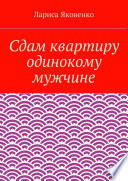 Лариса Яковенко

Сдам квартиру одинокому мужчине